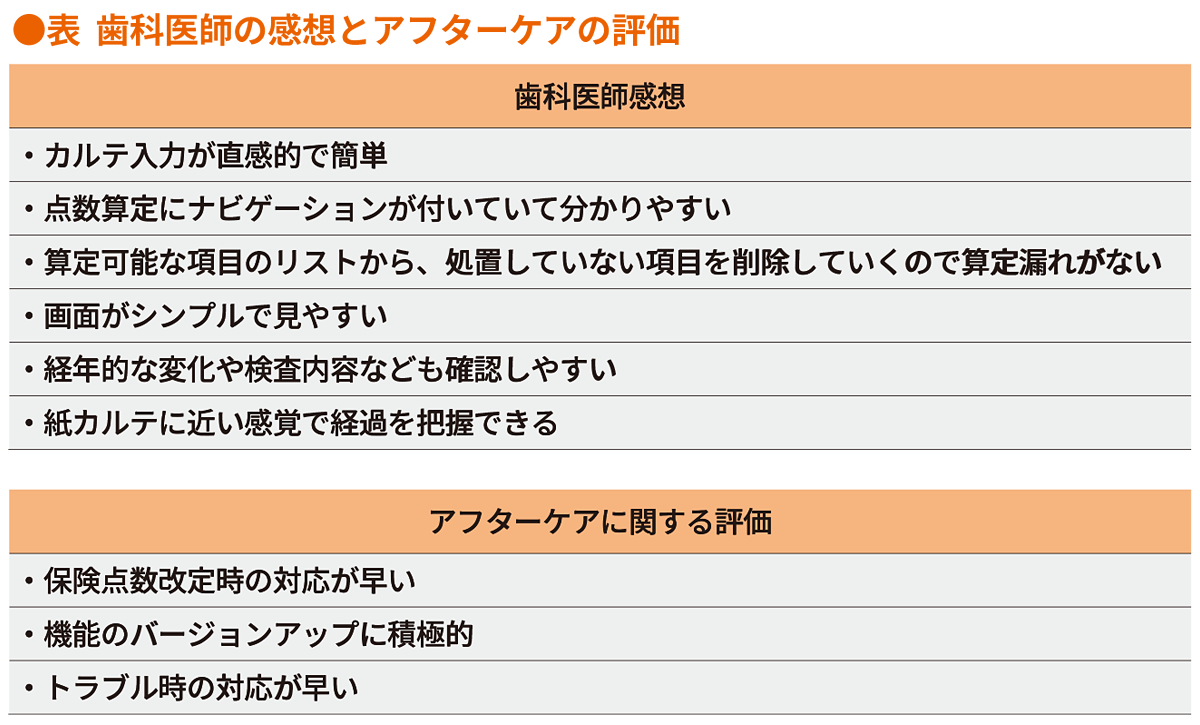 ●表 歯科医師の感想とアフターケアの評価

| 歯科医師感想 |
|---|
| ・カルテ入力が直感的で簡単 |
| ・点数算定にナビゲーションが付いていて分かりやすい |
| ・算定可能な項目のリストから、処置していない項目を削除していくので算定漏れがない |
| ・画面がシンプルで見やすい |
| ・経年的な変化や検査内容なども確認しやすい |
| ・紙カルテに近い感覚で経過を把握できる |

| アフターケアに関する評価 |
|---|
| ・保険点数改定時の対応が早い |
| ・機能のバージョンアップに積極的 |
| ・トラブル時の対応が早い |